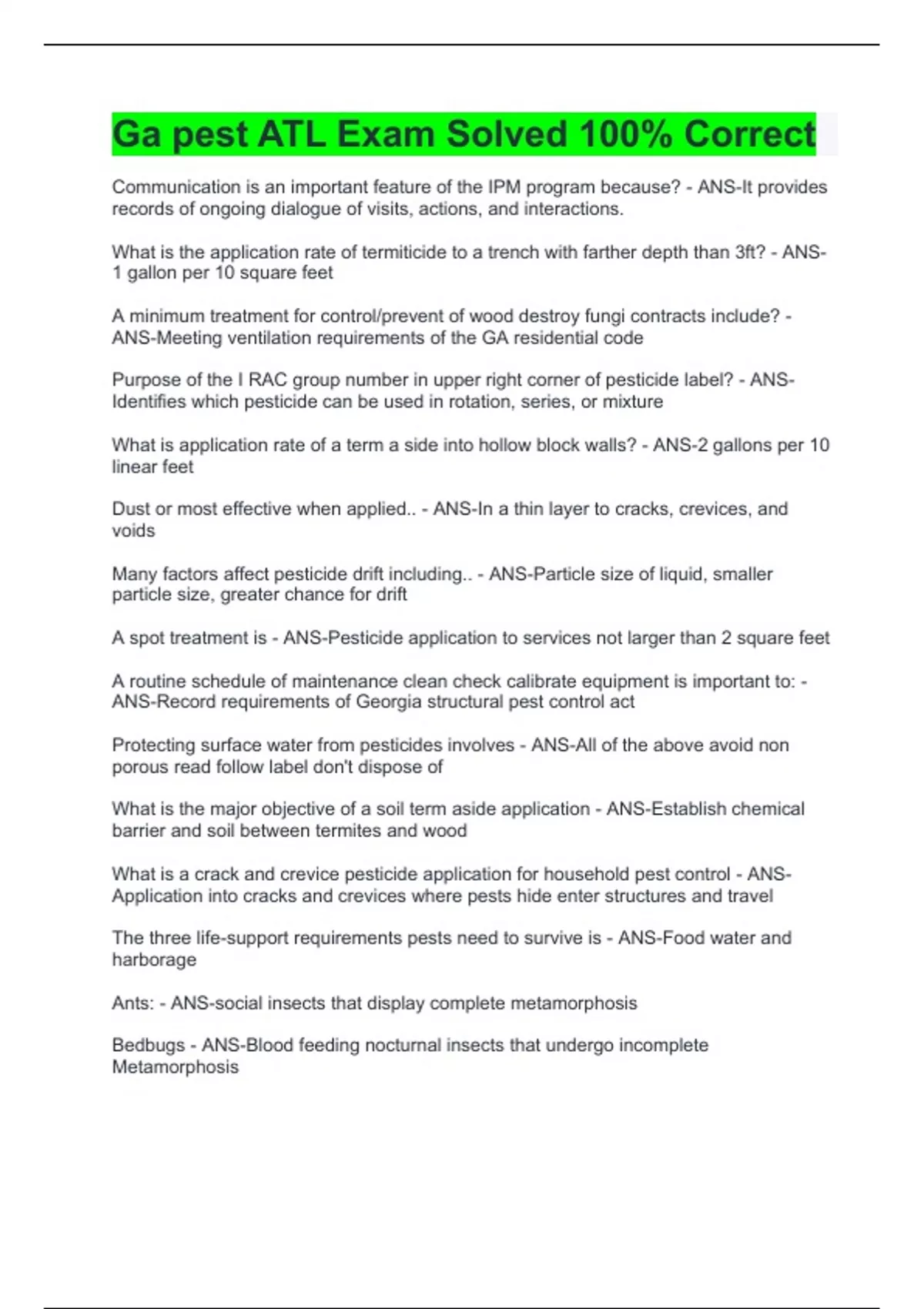 Ga pest ATL Exam Solved 100% Correct

Communication is an important feature of the IPM program because? - ANS-It provides records of ongoing dialogue of visits, actions, and interactions.

What is the application rate of termiticide to a trench with farther depth than 3ft? - ANS-1 gallon per 10 square feet

A minimum treatment for control/prevent of wood destroy fungi contracts include? - ANS-Meeting ventilation requirements of the GA residential code

Purpose of the I RAC group number in upper right corner of pesticide label? - ANS-Identifies which pesticide can be used in rotation, series, or mixture

What is application rate of a term a side into hollow block walls? - ANS-2 gallons per 10 linear feet

Dust or most effective when applied.. - ANS-In a thin layer to cracks, crevices, and voids

Many factors affect pesticide drift including.. - ANS-Particle size of liquid, smaller particle size, greater chance for drift

A spot treatment is - ANS-Pesticide application to services not larger than 2 square feet

A routine schedule of maintenance clean check calibrate equipment is important to: - ANS-Record requirements of Georgia structural pest control act

Protecting surface water from pesticides involves - ANS-All of the above avoid non porous read follow label don't dispose of

What is the major objective of a soil term aside application - ANS-Establish chemical barrier and soil between termites and wood

What is a crack and crevice pesticide application for household pest control - ANS-Application into cracks and crevices where pests hide enter structures and travel

The three life-support requirements pests need to survive is - ANS-Food water and harborage

Ants: - ANS-social insects that display complete metamorphosis

Bedbugs - ANS-Blood feeding nocturnal insects that undergo incomplete Metamorphosis